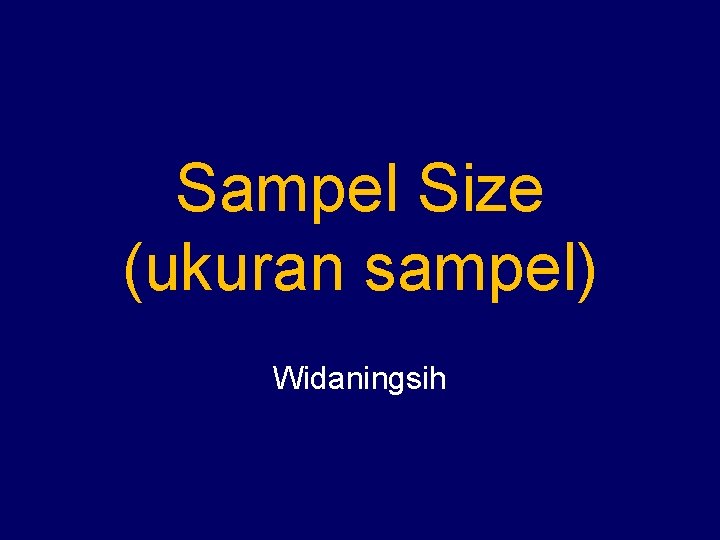 Sampel Size
(ukuran sampel)

Widaningsih